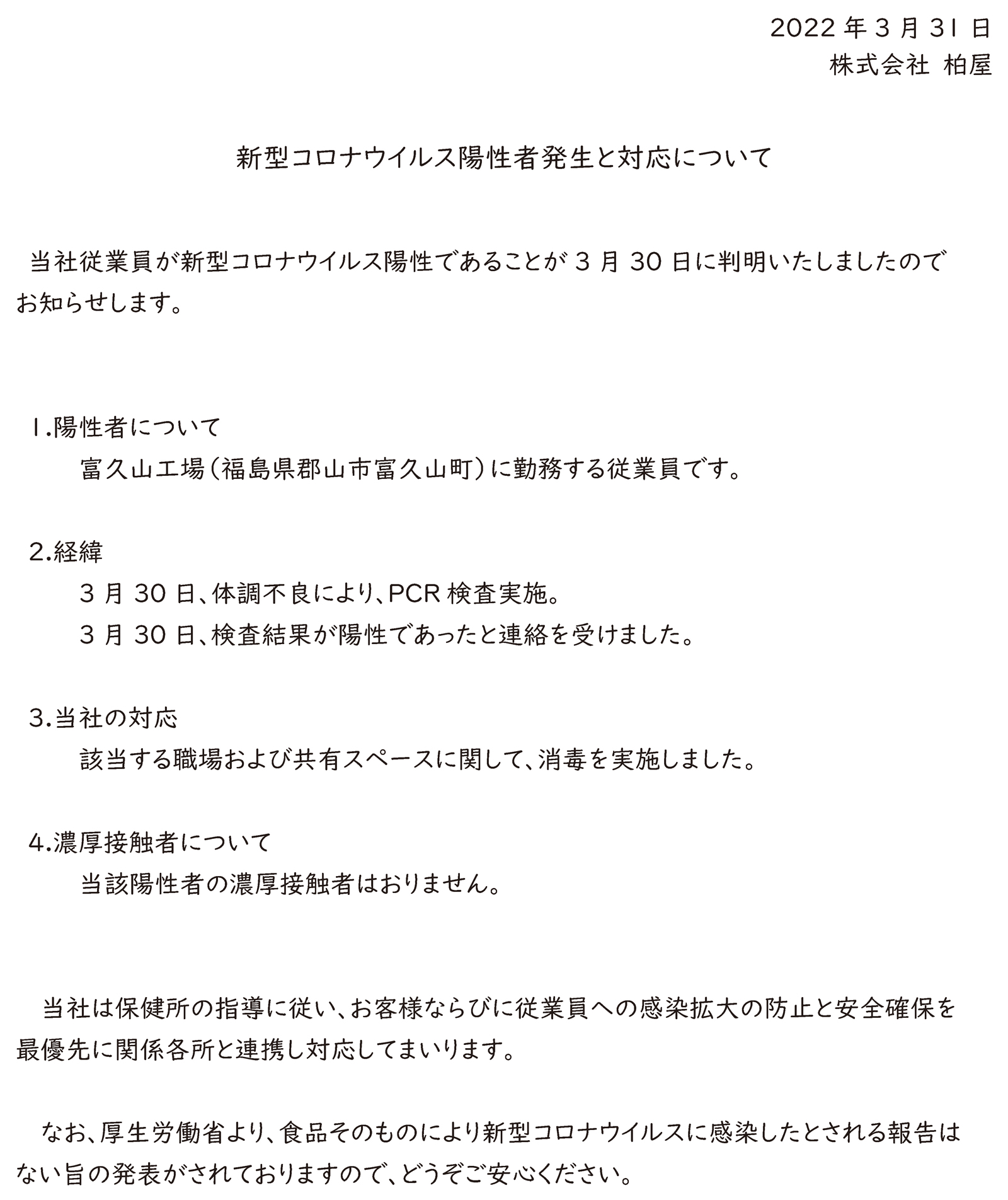 2022 年 3 月 31 日
株式会社 柏屋

新型コロナウイルス陽性者発生と対応について

当社従業員が新型コロナウイルス陽性であることが 3 月 30 日に判明いたしましたのでお知らせします。

1.陽性者について
富久山工場（福島県郡山市富久山町）に勤務する従業員です。

2.経緯
3 月 30 日、体調不良により、PCR 検査実施。
3 月 30 日、検査結果が陽性であったと連絡を受けました。

3.当社の対応
該当する職場および共有スペースに関して、消毒を実施しました。

4.濃厚接触者について
当該陽性者の濃厚接触者はおりません。

当社は保健所の指導に従い、お客様ならびに従業員への感染拡大の防止と安全確保を最優先に関係各所と連携し対応してまいります。

なお、厚生労働省より、食品そのものにより新型コロナウイルスに感染したとされる報告はない旨の発表がされておりますので、どうぞご安心ください。